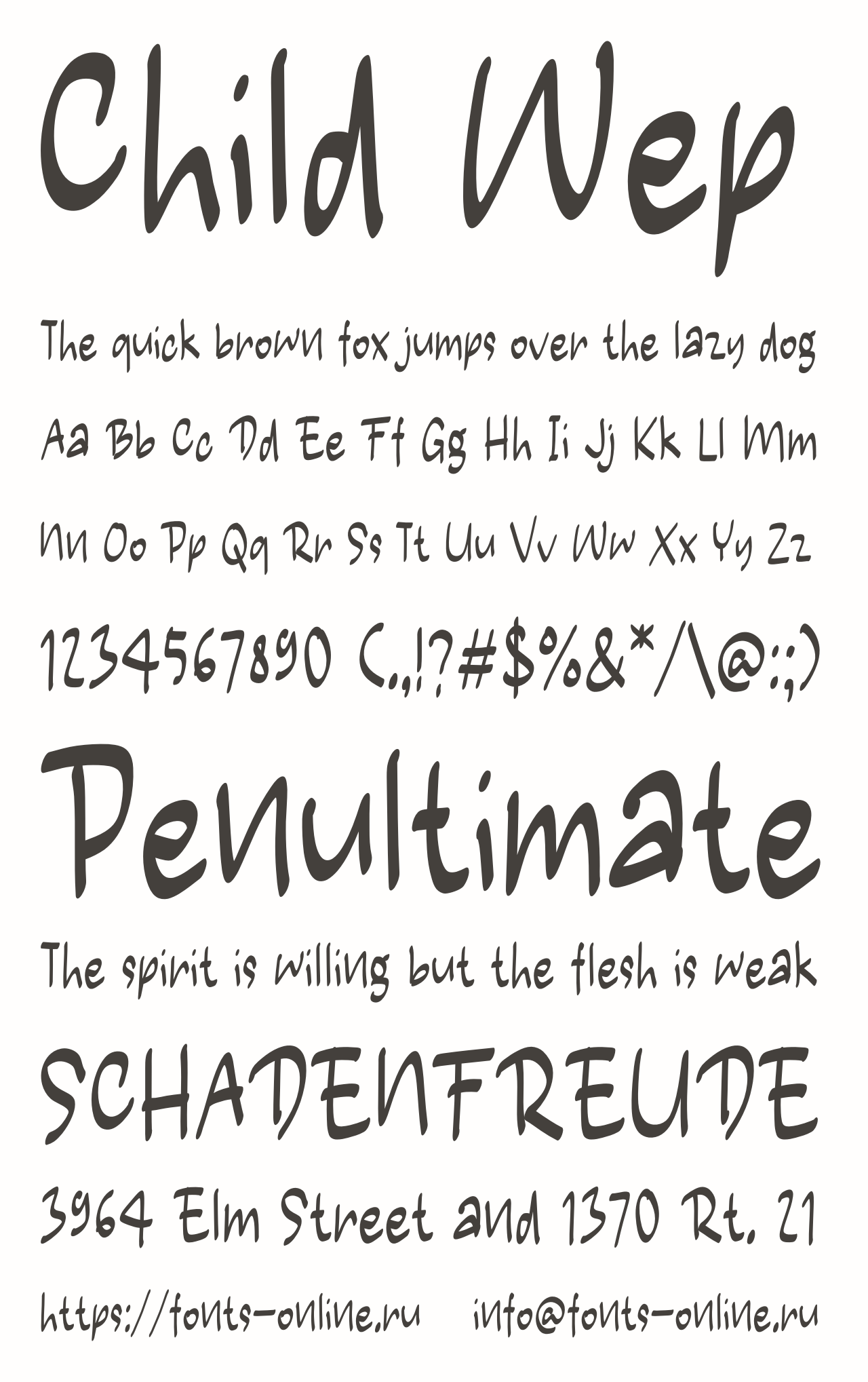 Child Wep

The quick brown fox jumps over the lazy dog

Aa Bb Cc Dd Ee Ff Gg Hh Ii Jj Kk Ll Mm

Nn Oo Pp Qq Rr Ss Tt Uu Vv Ww Xx Yy Zz

1234567890 (.,!?#$%&*/\@:;)

Penultimate

The spirit is willing but the flesh is weak

SCHADENFREUDE

3964 Elm Street and 1370 Rt. 21

https://fonts-online.ru info@fonts-online.ru